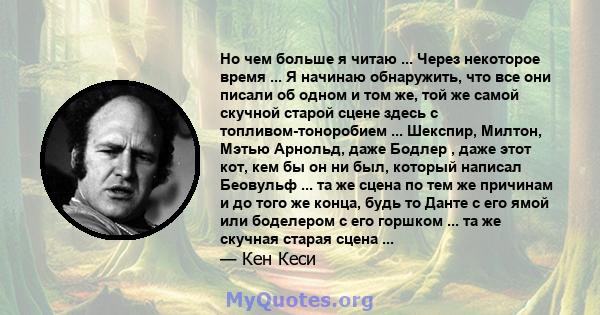 Но чем больше я читаю ... Через некоторое время ... Я начинаю обнаружить, что все они писали об одном и том же, той же самой скучной старой сцене здесь с топливом-тоноробием ... Шекспир, Милтон, Мэтью Арнольд, даже Бодлер , даже этот кот, кем бы он ни был, который написал Беовульф ... та же сцена по тем же причинам и до того же конца, будь то Данте с его ямой или боделером с его горшком ... та же скучная старая сцена ...
— Кен Кеси

MyQuotes.org